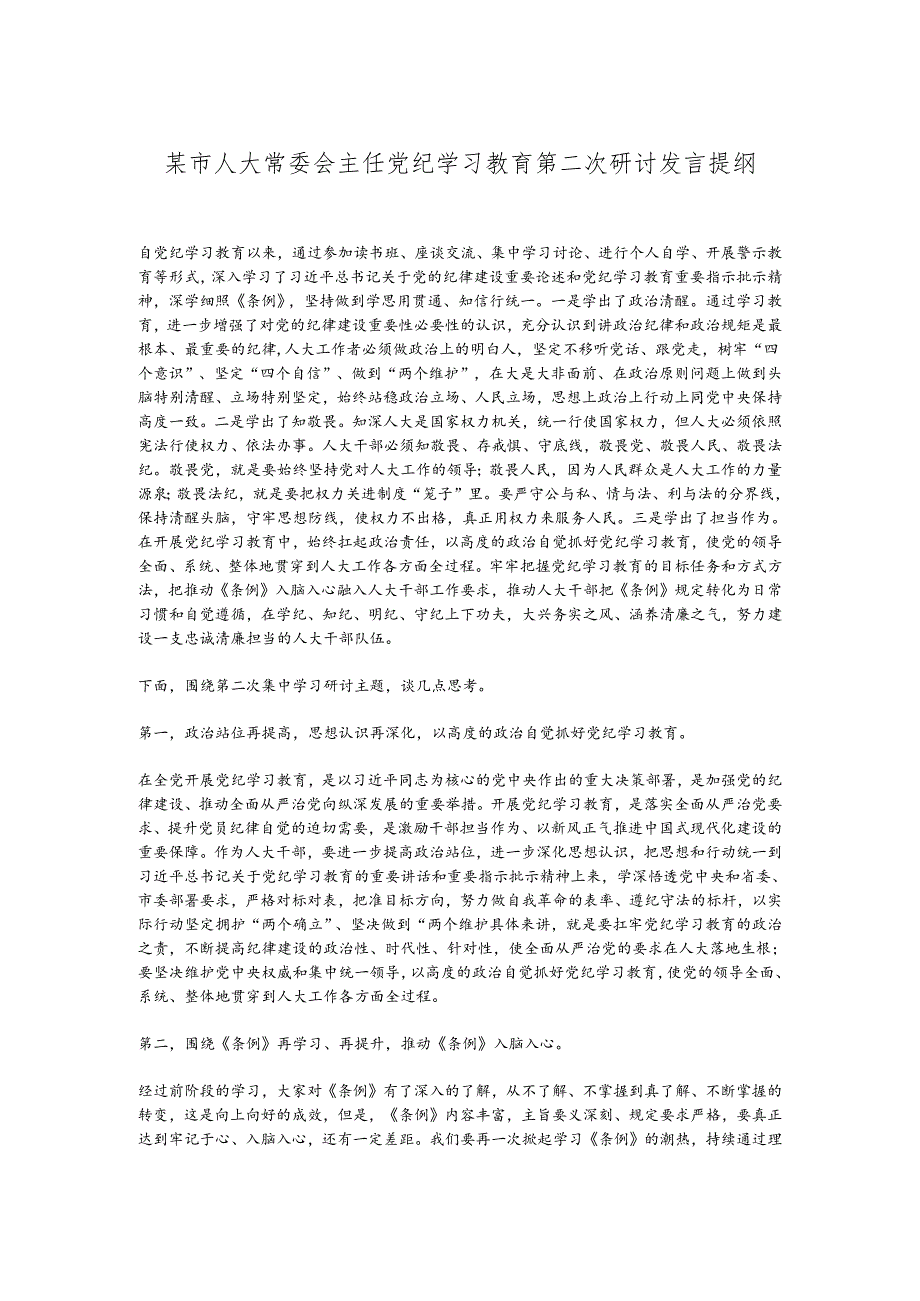 某市人大常委会主任党纪学习教育第二次研讨发言提纲

自党纪学习教育以来，通过参加读书班、座谈交流、集中学习讨论、进行个人自学、开展警示教育等形式，深入学习了习近平总书记关于党的纪律建设重要论述和党纪学习教育重要指示批示精神，深学细照《条例》，坚持做到学思用贯通、知信行统一。一是学出了政治清醒。通过学习教育，进一步增强了对党的纪律建设重要性必要性的认识，充分认识到讲政治纪律和政治规矩是最根本、最重要的纪律，人大工作者必须做政治上的明白人，坚定不移听党话、跟党走，树牢“四个意识”、坚定“四个自信”、做到“两个维护”，在大是大非面前、在政治原则问题上做到头脑特别清醒、立场特别坚定，始终站稳政治立场、人民立场，思想上政治上行动上同党中央保持高度一致。二是学出了知敬畏。知深人大是国家权力机关，统一行使国家权力，但人大必须依照宪法行使权力、依法办事。人大干部必须知敬畏、存戒惧、守底线，敬畏党、敬畏人民、敬畏法纪。敬畏党，就是要始终坚持党对人大工作的领导；敬畏人民，因为人民群众是人大工作的力量源泉；敬畏法纪，就是要把权力关进制度“笼子”里。要严守公与私、情与法、利与法的分界线，保持清醒头脑，守牢思想防线，使权力不出格，真正用权力来服务人民。三是学出了担当作为。在开展党纪学习教育中，始终扛起政治责任，以高度的政治自觉抓好党纪学习教育，使党的领导全面、系统、整体地贯穿到人大工作各方面全过程。牢牢把握党纪学习教育的目标任务和方式方法，把推动《条例》入脑入心融入人大干部工作要求，推动人大干部把《条例》规定转化为日常习惯和自觉遵循，在学纪、知纪、明纪、守纪上下功夫，大兴务实之风、涵养清廉之气，努力建设一支忠诚清廉担当的人大干部队伍。

下面，围绕第二次集中学习研讨主题，谈几点思考。

第一，政治站位再提高，思想认识再深化，以高度的政治自觉抓好党纪学习教育。

在全党开展党纪学习教育，是以习近平同志为核心的党中央作出的重大决策部署，是加强党的纪律建设、推动全面从严治党向纵深发展的重要举措。开展党纪学习教育，是落实全面从严治党要求、提升党员纪律自觉的迫切需要，是激励干部担当作为、以新风正气推进中国式现代化建设的重要保障。作为人大干部，要进一步提高政治站位，进一步深化思想认识，把思想和行动统一到习近平总书记关于党纪学习教育的重要讲话和重要指示批示精神上来，学深悟透党中央和省委、市委部署要求，严格对标对表，把准目标方向，努力做自我革命的表率、遵纪守法的标杆，以实际行动坚定拥护“两个确立”、坚决做到“两个维护具体来讲，就是要扛牢党纪学习教育的政治之责，不断提高纪律建设的政治性、时代性、针对性，使全面从严治党的要求在人大落地生根；要坚决维护党中央权威和集中统一领导，以高度的政治自觉抓好党纪学习教育，使党的领导全面、系统、整体地贯穿到人大工作各方面全过程。

第二，围绕《条例》再学习、再提升，推动《条例》入脑入心。

经过前阶段的学习，大家对《条例》有了深入的了解，从不了解、不掌握到真了解、不断掌握的转变，这是向上向好的成效，但是，《条例》内容丰富，主旨要义深刻、规定要求严格，要真正达到牢记于心、入脑入心，还有一定差距。我们要再一次掀起学习《条例》的潮热，持续通过理